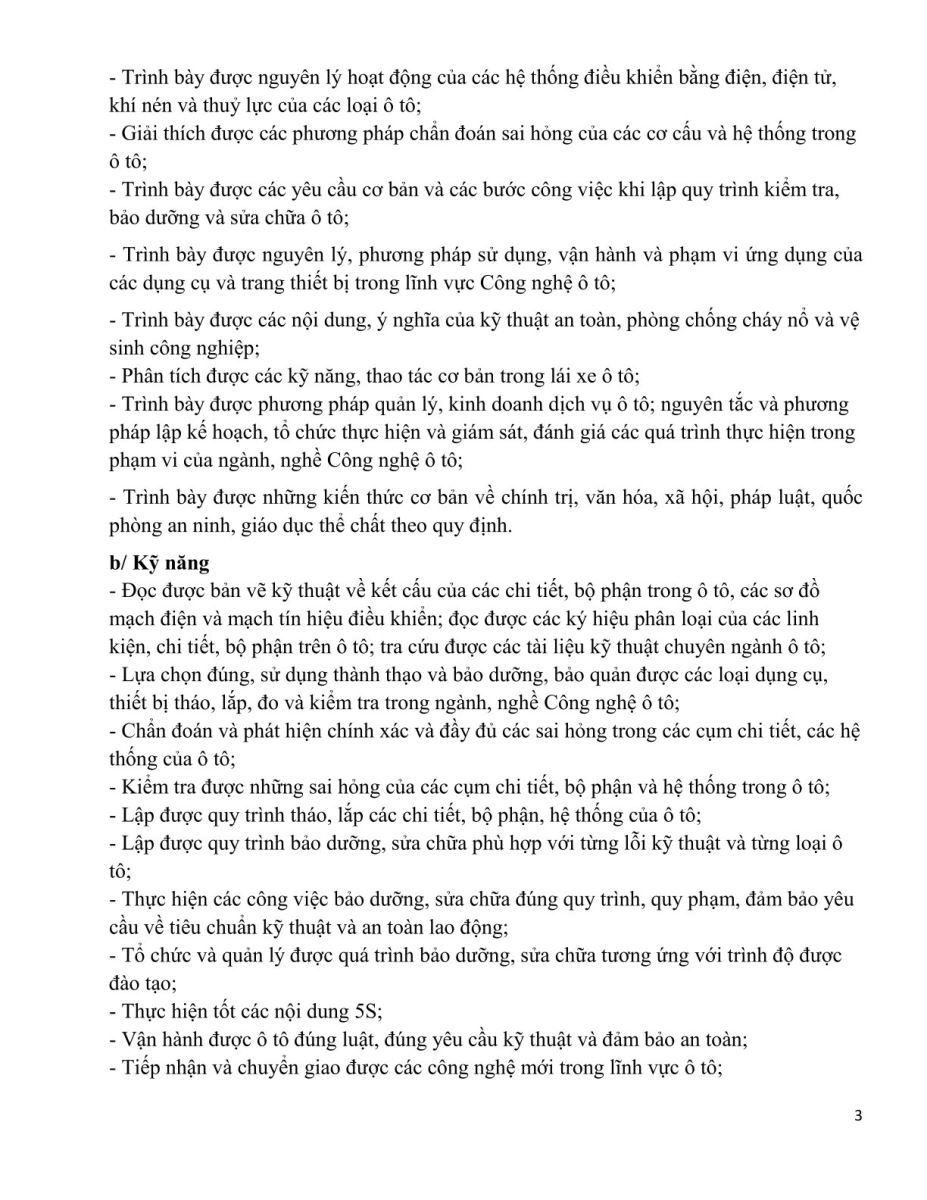 - Trình bày được nguyên lý hoạt động của các hệ thống điều khiển bằng điện, điện tử, khí nén và thuỷ lực của các loại ô tô;
- Giải thích được các phương pháp chẩn đoán sai hỏng của các cơ cấu và hệ thống trong ô tô;
- Trình bày được các yêu cầu cơ bản và các bước công việc khi lập quy trình kiểm tra, bảo dưỡng và sửa chữa ô tô;

- Trình bày được nguyên lý, phương pháp sử dụng, vận hành và phạm vi ứng dụng của các dụng cụ và trang thiết bị trong lĩnh vực Công nghệ ô tô;

- Trình bày được các nội dung, ý nghĩa của kỹ thuật an toàn, phòng chống cháy nổ và vệ sinh công nghiệp;
- Phân tích được các kỹ năng, thao tác cơ bản trong lái xe ô tô;
- Trình bày được phương pháp quản lý, kinh doanh dịch vụ ô tô; nguyên tắc và phương pháp lập kế hoạch, tổ chức thực hiện và giám sát, đánh giá các quá trình thực hiện trong phạm vi của ngành, nghề Công nghệ ô tô;

- Trình bày được những kiến thức cơ bản về chính trị, văn hóa, xã hội, pháp luật, quốc phòng an ninh, giáo dục thể chất theo quy định.

b/ Kỹ năng
- Đọc được bản vẽ kỹ thuật về kết cấu của các chi tiết, bộ phận trong ô tô, các sơ đồ mạch điện và mạch tín hiệu điều khiển; đọc được các ký hiệu phân loại của các linh kiện, chi tiết, bộ phận trên ô tô; tra cứu được các tài liệu kỹ thuật chuyên ngành ô tô;
- Lựa chọn đúng, sử dụng thành thạo và bảo dưỡng, bảo quản được các loại dụng cụ, thiết bị tháo, lắp, đo và kiểm tra trong ngành, nghề Công nghệ ô tô;
- Chẩn đoán và phát hiện chính xác và đầy đủ các sai hỏng trong các cụm chi tiết, các hệ thống của ô tô;
- Kiểm tra được những sai hỏng của các cụm chi tiết, bộ phận và hệ thống trong ô tô;
- Lập được quy trình tháo, lắp các chi tiết, bộ phận, hệ thống của ô tô;
- Lập được quy trình bảo dưỡng, sửa chữa phù hợp với từng lỗi kỹ thuật và từng loại ô tô;
- Thực hiện các công việc bảo dưỡng, sửa chữa đúng quy trình, quy phạm, đảm bảo yêu cầu về tiêu chuẩn kỹ thuật và an toàn lao động;
- Tổ chức và quản lý được quá trình bảo dưỡng, sửa chữa tương ứng với trình độ được đào tạo;
- Thực hiện tốt các nội dung 5S;
- Vận hành được ô tô đúng luật, đúng yêu cầu kỹ thuật và đảm bảo an toàn;
- Tiếp nhận và chuyển giao được các công nghệ mới trong lĩnh vực ô tô;

3